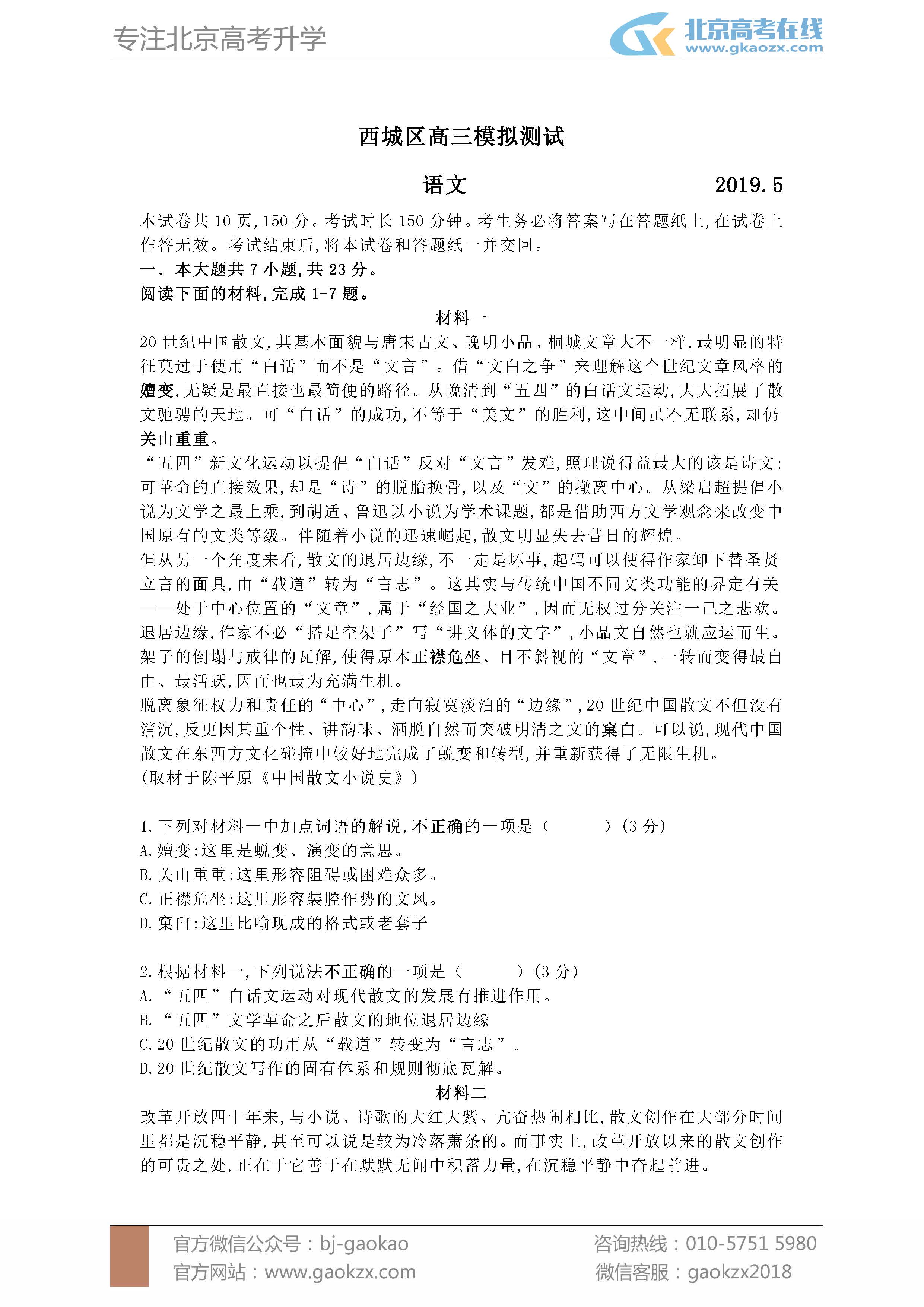 专注北京高考升学

北京高考在线
www.gkaozx.com

西城区高三模拟测试

语文　　2019.5

本试卷共 10 页，150 分。考试时长 150 分钟。考生务必将答案写在答题纸上，在试卷上作答无效。考试结束后，将本试卷和答题纸一并交回。

一．本大题共 7 小题，共 23 分。

阅读下面的材料，完成 1-7 题。

材料一

20 世纪中国散文，其基本面貌与唐宋古文、晚明小品、桐城文章大不一样，最明显的特征莫过于使用“白话”而不是“文言”。借“文白之争”来理解这个世纪文章风格的嬗变，无疑是最直接也最简便的路径。从晚清到“五四”的白话文运动，大大拓展了散文驰骋的天地。可“白话”的成功，不等于“美文”的胜利，这中间虽不无联系，却仍关山重重。

“五四”新文化运动以提倡“白话”反对“文言”发难，照理说得益最大的该是诗文；可革命的直接效果，却是“诗”的脱胎换骨，以及“文”的撤离中心。从梁启超提倡小说为文学之最上乘，到胡适、鲁迅以小说为学术课题，都是借助西方文学观念来改变中国原有的文类等级。伴随着小说的迅速崛起，散文明显失去昔日的辉煌。

但从另一个角度来看，散文的退居边缘，不一定是坏事，起码可以使得作家卸下替圣贤立言的面具，由“载道”转为“言志”。这其实与传统中国不同文类功能的界定有关——处于中心位置的“文章”，属于“经国之大业”，因而无权过分关注一己之悲欢。退居边缘，作家不必“搭足空架子”写“讲义体的文字”，小品文自然也就应运而生。架子的倒塌与戒律的瓦解，使得原本正襟危坐、目不斜视的“文章”，一转而变得最自由、最活跃，因而也最为充满生机。

脱离象征权力和责任的“中心”，走向寂寞淡泊的“边缘”，20 世纪中国散文不但没有消沉，反更因其重个性、讲韵味、洒脱自然而突破明清之文的窠臼。可以说，现代中国散文在东西方文化碰撞中较好地完成了蜕变和转型，并重新获得了无限生机。

（取材于陈平原《中国散文小说史》）

1. 下列对材料一中加点词语的解说，不正确的一项是（　　）（3 分）
A. 嬗变：这里是蜕变、演变的意思。
B. 关山重重：这里形容阻碍或困难众多。
C. 正襟危坐：这里形容装腔作势的文风。
D. 窠臼：这里比喻现成的格式或老套子

2. 根据材料一，下列说法不正确的一项是（　　）（3 分）
A. “五四”白话文运动对现代散文的发展有推进作用。
B. “五四”文学革命之后散文的地位退居边缘
C. 20 世纪散文的功用从“载道”转变为“言志”。
D. 20 世纪散文写作的固有体系和规则彻底瓦解。

材料二

改革开放四十年来，与小说、诗歌的大红大紫、亢奋热闹相比，散文创作在大部分时间里都是沉稳平静，甚至可以说是较为冷落萧条的。而事实上，改革开放以来的散文创作的可贵之处，正在于它善于在默默无闻中积蓄力量，在沉稳平静中奋起前进。

官方微信公众号：bj-gaokao
官方网站：www.gaokzx.com
咨询热线：010-5751 5980
微信客服：gaokzx2018